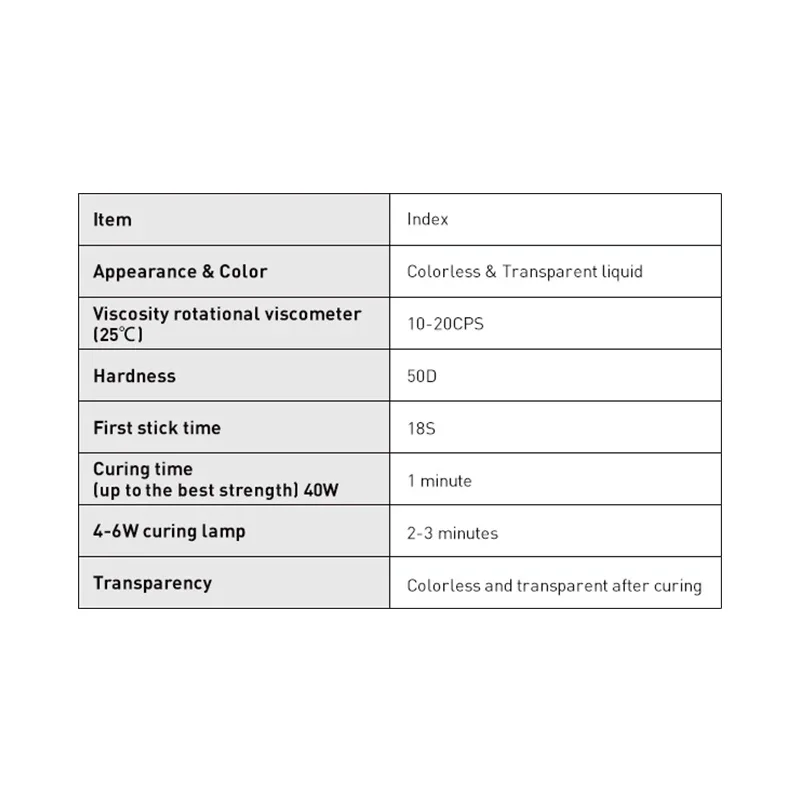 | Item | Index |
|---|---|
| Appearance & Color | Colorless & Transparent liquid |
| Viscosity rotational viscometer (25℃) | 10-20CPS |
| Hardness | 50D |
| First stick time | 18S |
| Curing time (up to the best strength) 40W | 1 minute |
| 4-6W curing lamp | 2-3 minutes |
| Transparency | Colorless and transparent after curing |